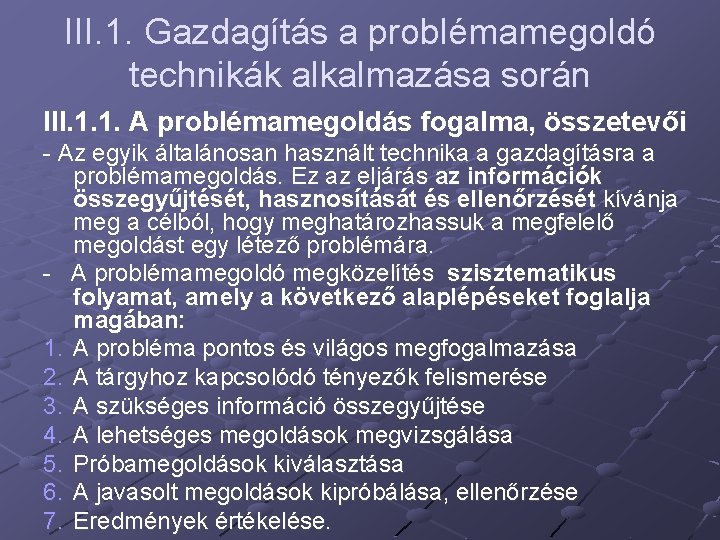 III.1. Gazdagítás a problémamegoldó technikák alkalmazása során

III.1.1. A problémamegoldás fogalma, összetevői

- Az egyik általánosan használt technika a gazdagításra a problémamegoldás. Ez az eljárás az információk összegyűjtését, hasznosítását és ellenőrzését kívánja meg a célból, hogy meghatározhassuk a megfelelő megoldást egy létező problémára.

- A problémamegoldó megközelítés szisztematikus folyamat, amely a következő alaplépéseket foglalja magában:

1. A probléma pontos és világos megfogalmazása
2. A tárgyhoz kapcsolódó tényezők felismerése
3. A szükséges információ összegyűjtése
4. A lehetséges megoldások megvizsgálása
5. Próbamegoldások kiválasztása
6. A javasolt megoldások kipróbálása, ellenőrzése
7. Eredmények értékelése.